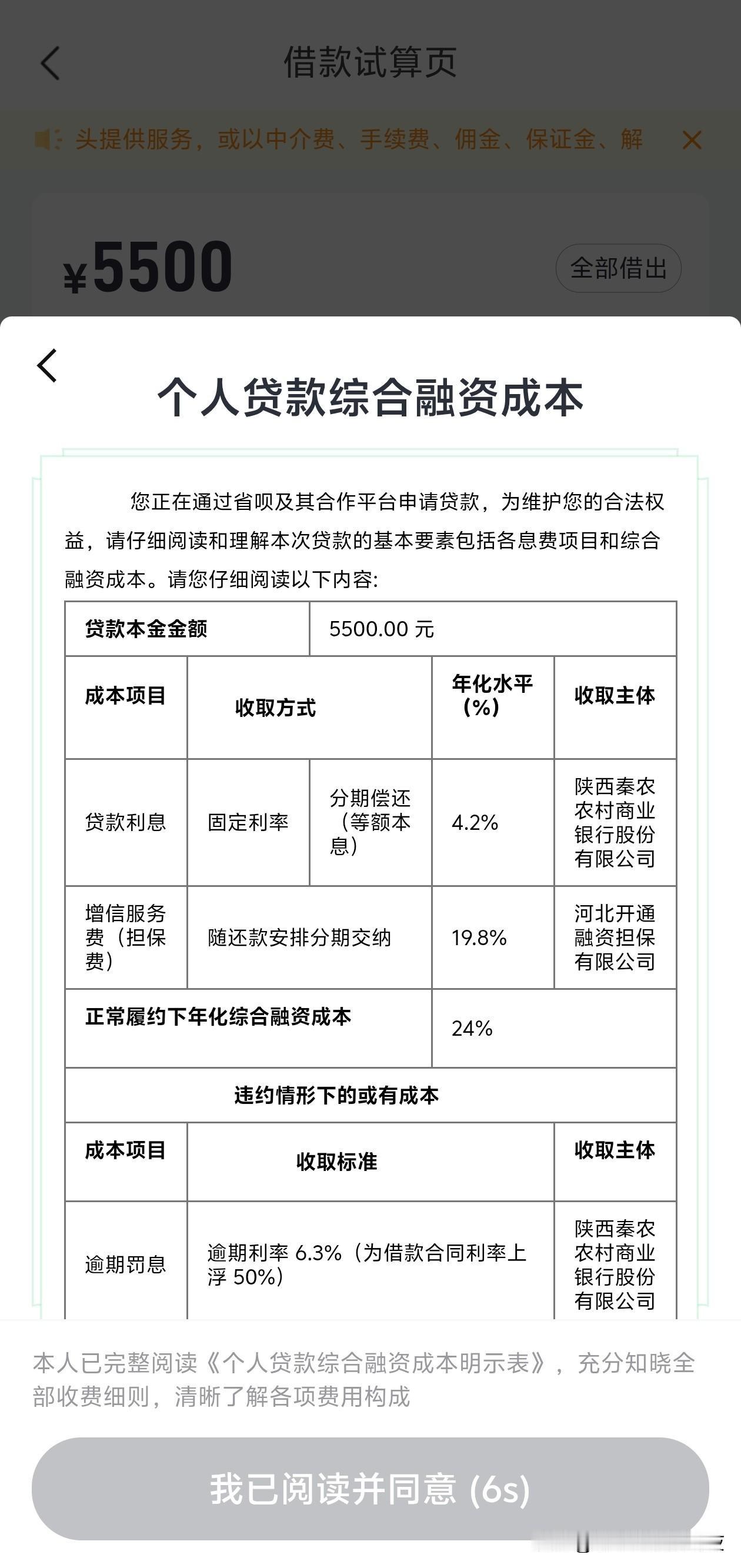 借款试算页

头提供服务，或以中介费、手续费、佣金、保证金、解

¥5500

全部借出

个人贷款综合融资成本

您正在通过省呗及其合作平台申请贷款，为维护您的合法权益，请仔细阅读和理解本次贷款的基本要素包括各息费项目和综合融资成本。请您仔细阅读以下内容:

| 贷款本金金额 | 5500.00 元 | | | |
|---|---|---|---|---|
| 成本项目 | 收取方式 | | 年化水平（%） | 收取主体 |
| 贷款利息 | 固定利率 | 分期偿还（等额本息） | 4.2% | 陕西秦农农村商业银行股份有限公司 |
| 增信服务费（担保费） | 随还款安排分期交纳 | | 19.8% | 河北开通融资担保有限公司 |
| 正常履约下年化综合融资成本 | | | 24% | |
| 违约情形下的或有成本 | | | | |
| 成本项目 | 收取标准 | | | 收取主体 |
| 逾期罚息 | 逾期利率 6.3%（为借款合同利率上浮 50%） | | | 陕西秦农农村商业银行股份有限公司 |

本人已完整阅读《个人贷款综合融资成本明示表》，充分知晓全部收费细则，清晰了解各项费用构成

我已阅读并同意 (6s)